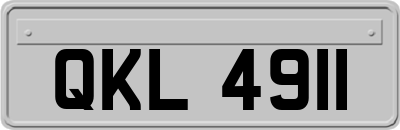 QKL 4911